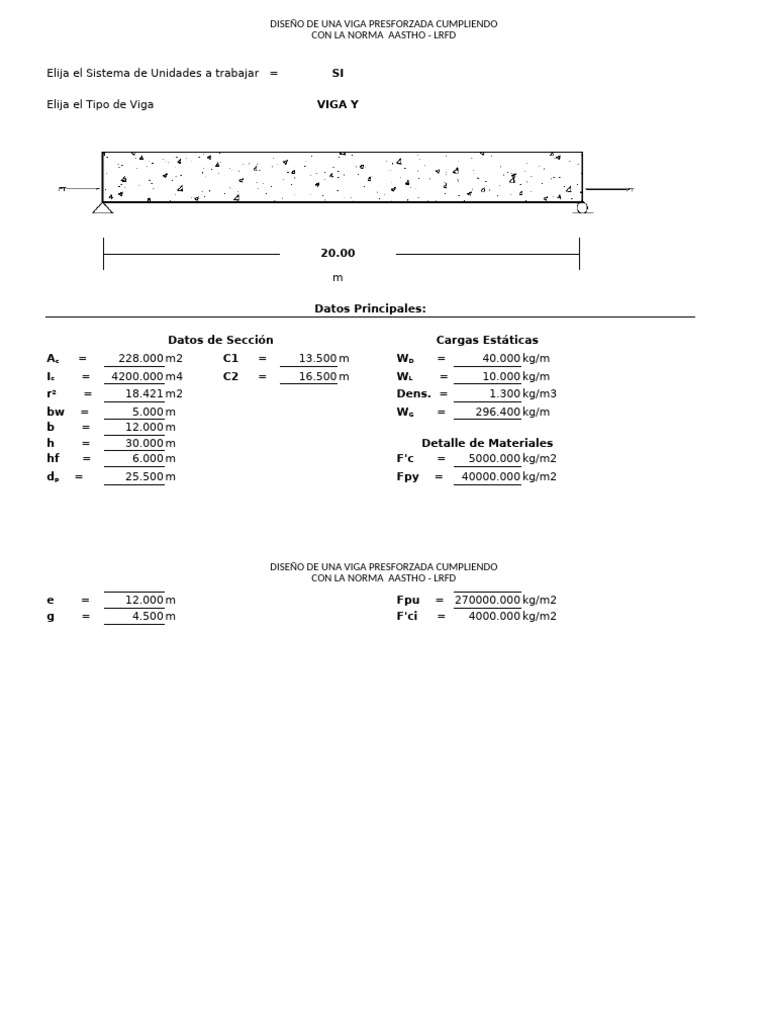 DISEÑO DE UNA VIGA PRESFORZADA CUMPLIENDO
CON LA NORMA AASTHO - LRFD

Elija el Sistema de Unidades a trabajar = SI

Elija el Tipo de Viga VIGA Y

20.00
m

Datos Principales:

Datos de Sección

$A_c$ = 228.000 m2
$I_c$ = 4200.000 m4
$r^2$ = 18.421 m2
bw = 5.000 m
b = 12.000 m
h = 30.000 m
hf = 6.000 m
$d_p$ = 25.500 m

C1 = 13.500 m
C2 = 16.500 m

Cargas Estáticas

$W_D$ = 40.000 kg/m
$W_L$ = 10.000 kg/m
Dens. = 1.300 kg/m3
$W_G$ = 296.400 kg/m

Detalle de Materiales

F'c = 5000.000 kg/m2
Fpy = 40000.000 kg/m2

DISEÑO DE UNA VIGA PRESFORZADA CUMPLIENDO
CON LA NORMA AASTHO - LRFD

e = 12.000 m
g = 4.500 m

Fpu = 270000.000 kg/m2
F'ci = 4000.000 kg/m2